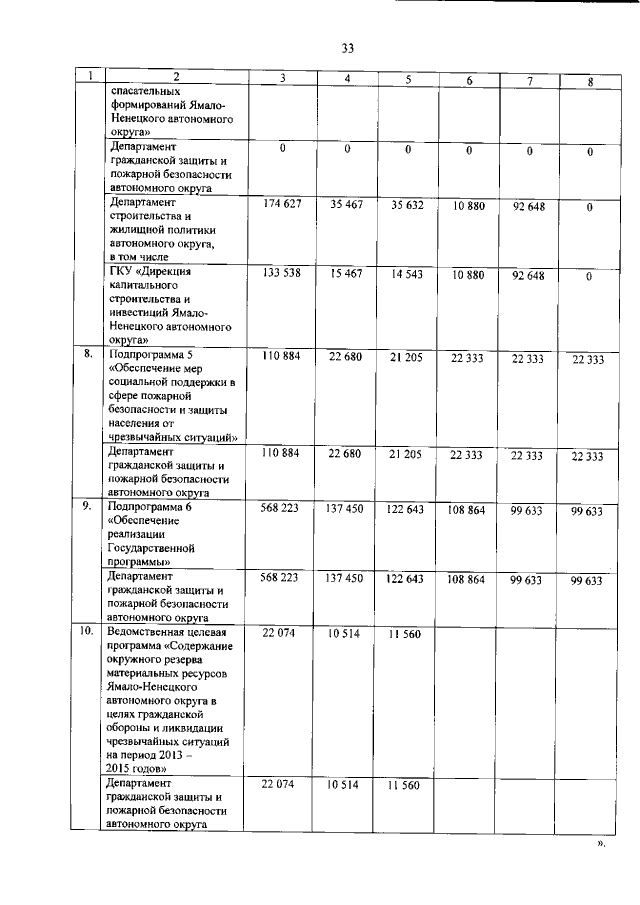 33

| 1 | 2 | 3 | 4 | 5 | 6 | 7 | 8 |
|---|---|---|---|---|---|---|---|
| | спасательных формирований Ямало-Ненецкого автономного округа» | | | | | | |
| | Департамент гражданской защиты и пожарной безопасности автономного округа | 0 | 0 | 0 | 0 | 0 | 0 |
| | Департамент строительства и жилищной политики автономного округа, в том числе | 174 627 | 35 467 | 35 632 | 10 880 | 92 648 | 0 |
| | ГКУ «Дирекция капитального строительства и инвестиций Ямало-Ненецкого автономного округа» | 133 538 | 15 467 | 14 543 | 10 880 | 92 648 | 0 |
| 8. | Подпрограмма 5 «Обеспечение мер социальной поддержки в сфере пожарной безопасности и защиты населения от чрезвычайных ситуаций» | 110 884 | 22 680 | 21 205 | 22 333 | 22 333 | 22 333 |
| | Департамент гражданской защиты и пожарной безопасности автономного округа | 110 884 | 22 680 | 21 205 | 22 333 | 22 333 | 22 333 |
| 9. | Подпрограмма 6 «Обеспечение реализации Государственной программы» | 568 223 | 137 450 | 122 643 | 108 864 | 99 633 | 99 633 |
| | Департамент гражданской защиты и пожарной безопасности автономного округа | 568 223 | 137 450 | 122 643 | 108 864 | 99 633 | 99 633 |
| 10. | Ведомственная целевая программа «Содержание окружного резерва материальных ресурсов Ямало-Ненецкого автономного округа в целях гражданской обороны и ликвидации чрезвычайных ситуаций на период 2013 – 2015 годов» | 22 074 | 10 514 | 11 560 | | | |
| | Департамент гражданской защиты и пожарной безопасности автономного округа | 22 074 | 10 514 | 11 560 | | | |

».